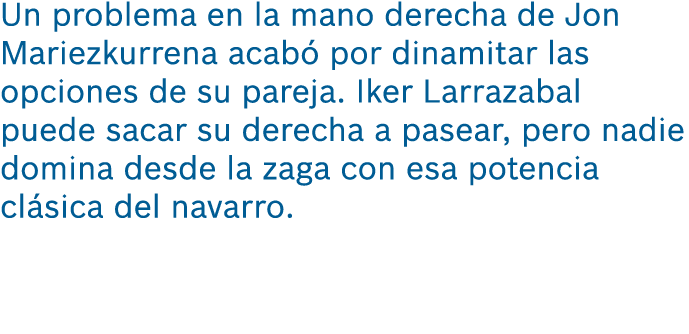 Un problema en la mano derecha de Jon Mariezkurrena acabó por dinamitar las opciones de su pareja. Iker Larrazabal puede sacar su derecha a pasear, pero nadie domina desde la zaga con esa potencia clásica del navarro.